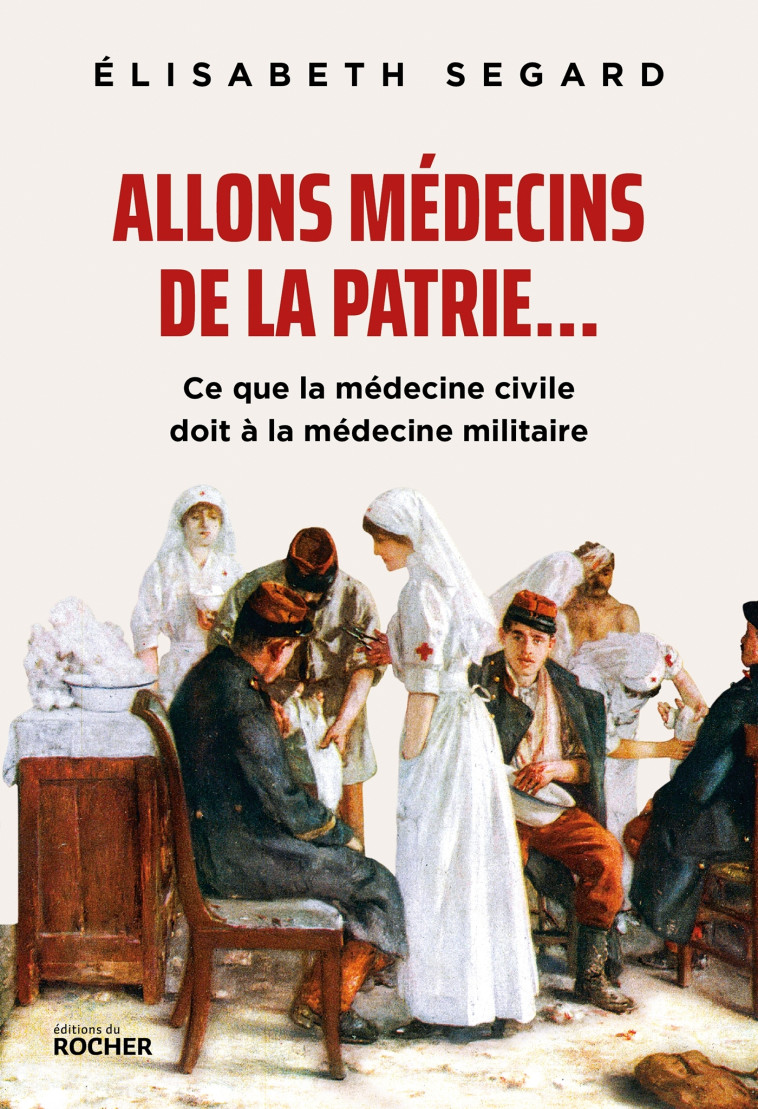 ÉLISABETH SEGARD

ALLONS MÉDECINS DE LA PATRIE...

Ce que la médecine civile doit à la médecine militaire

éditions du
ROCHER